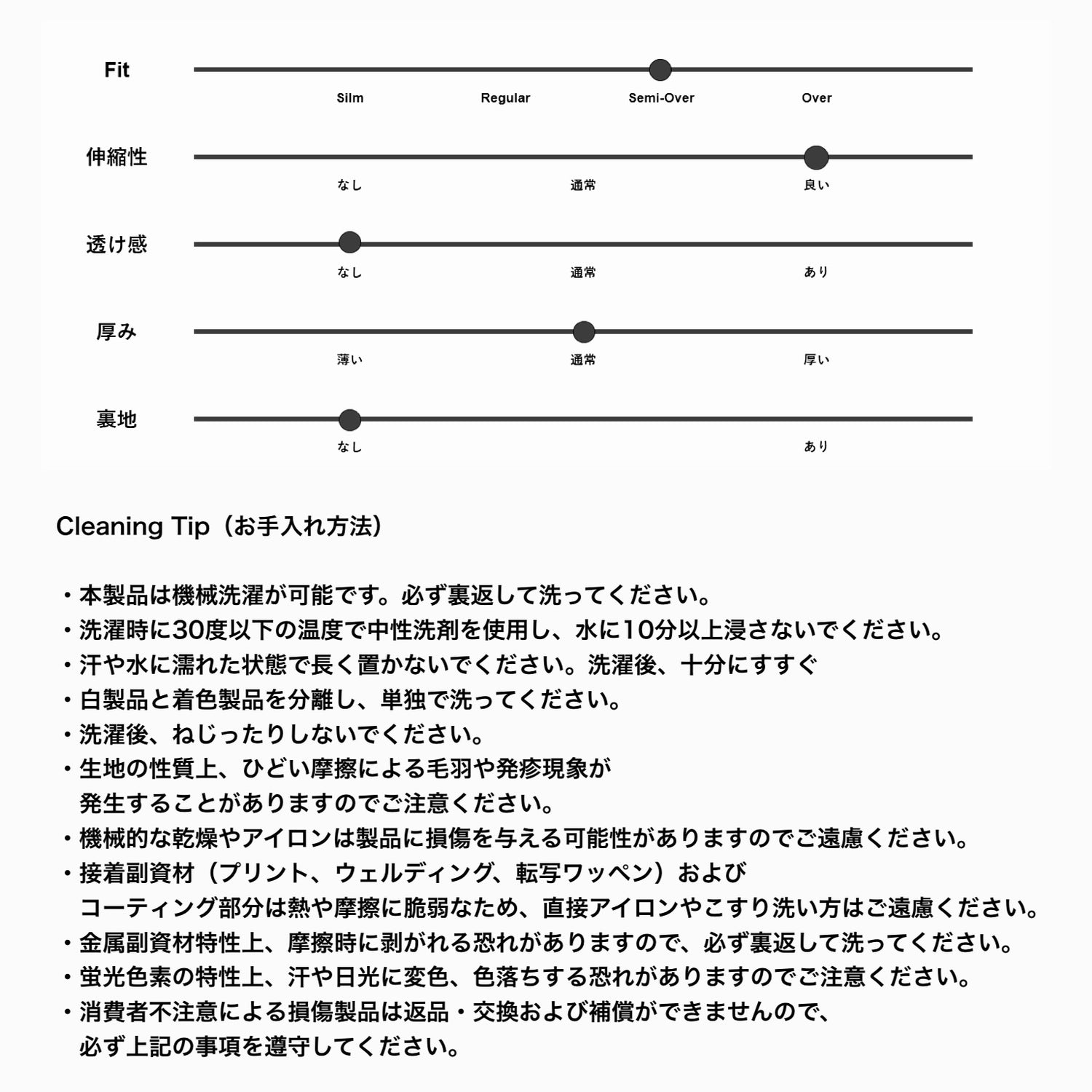 Fit

Silm Regular Semi-Over Over

伸縮性

なし 通常 良い

透け感

なし 通常 あり

厚み

薄い 通常 厚い

裏地

なし あり

Cleaning Tip（お手入れ方法）

・本製品は機械洗濯が可能です。必ず裏返して洗ってください。
・洗濯時に30度以下の温度で中性洗剤を使用し、水に10分以上浸さないでください。
・汗や水に濡れた状態で長く置かないでください。洗濯後、十分にすすぐ
・白製品と着色製品を分離し、単独で洗ってください。
・洗濯後、ねじったりしないでください。
・生地の性質上、ひどい摩擦による毛羽や発疹現象が発生することがありますのでご注意ください。
・機械的な乾燥やアイロンは製品に損傷を与える可能性がありますのでご遠慮ください。
・接着副資材（プリント、ウェルディング、転写ワッペン）およびコーティング部分は熱や摩擦に脆弱なため、直接アイロンやこすり洗い方はご遠慮ください。
・金属副資材特性上、摩擦時に剥がれる恐れがありますので、必ず裏返して洗ってください。
・蛍光色素の特性上、汗や日光に変色、色落ちする恐れがありますのでご注意ください。
・消費者不注意による損傷製品は返品・交換および補償ができませんので、必ず上記の事項を遵守してください。